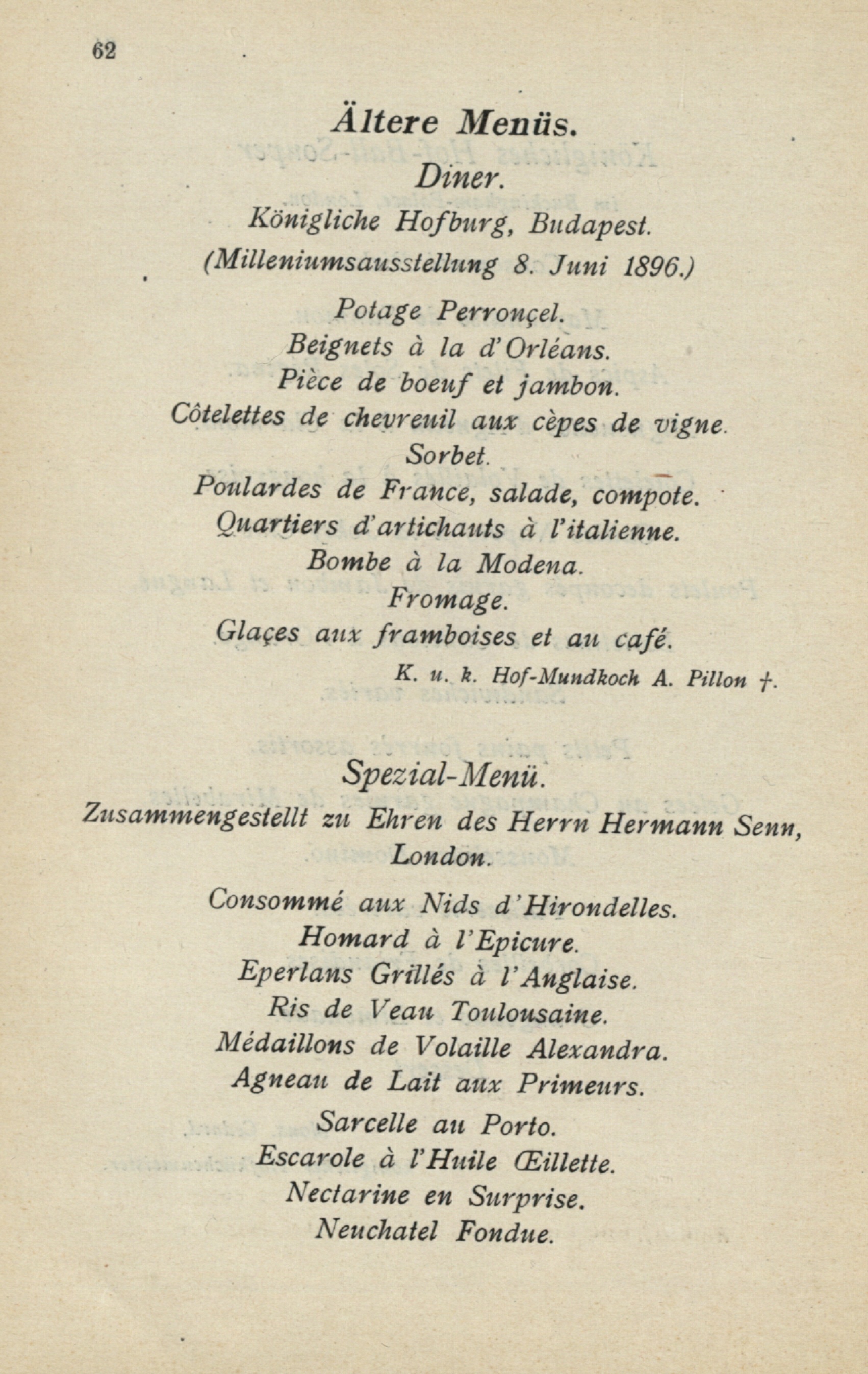 62

Ältere Menüs.

Diner.

Königliche Hofburg, Budapest.

(Milleniumsausstellung 8. Juni 1896.)

Potage Perronçel.
Beignets à la d'Orléans.
Pièce de boeuf et jambon.
Côtelettes de chevreuil aux cèpes de vigne.
Sorbet.
Poulardes de France, salade, compote.
Quartiers d'artichauts à l'italienne.
Bombe à la Modena.
Fromage.
Glaçes aux framboises et au café.

K. u. k. Hof-Mundkoch A. Pillon †.

Spezial-Menü.

Zusammengestellt zu Ehren des Herrn Hermann Senn, London.

Consommé aux Nids d'Hirondelles.
Homard à l'Epicure.
Eperlans Grillés à l'Anglaise.
Ris de Veau Toulousaine.
Médaillons de Volaille Alexandra.
Agneau de Lait aux Primeurs.
Sarcelle au Porto.
Escarole à l'Huile Œillette.
Nectarine en Surprise.
Neuchatel Fondue.